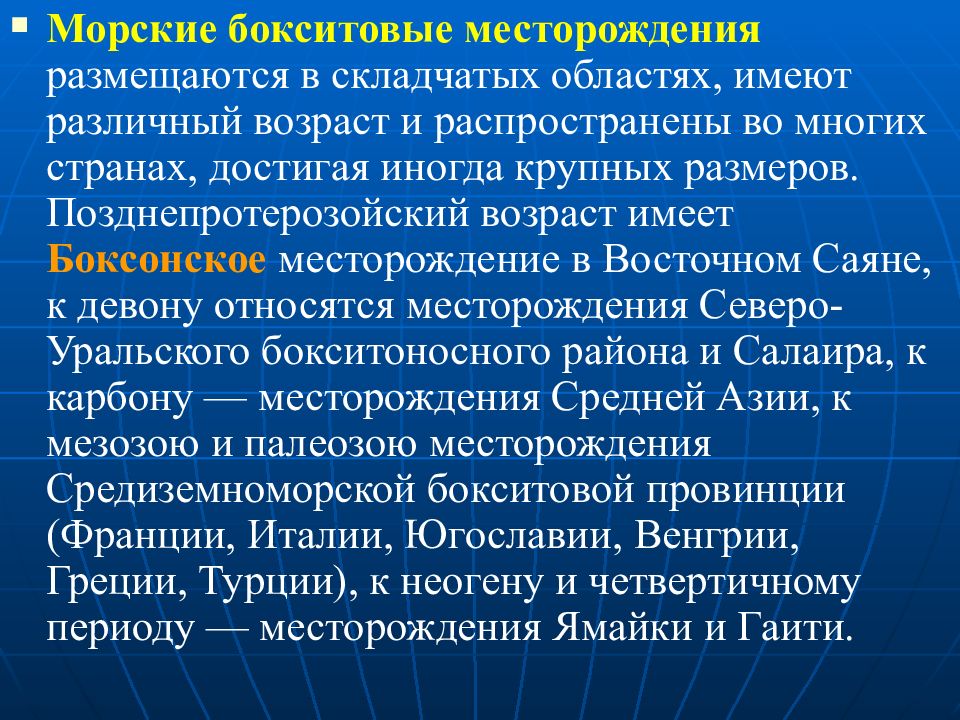 ▪ Морские бокситовые месторождения размещаются в складчатых областях, имеют различный возраст и распространены во многих странах, достигая иногда крупных размеров. Позднепротерозойский возраст имеет Боксонское месторождение в Восточном Саяне, к девону относятся месторождения Северо-Уральского бокситоносного района и Салаира, к карбону — месторождения Средней Азии, к мезозою и палеозою месторождения Средиземноморской бокситовой провинции (Франции, Италии, Югославии, Венгрии, Греции, Турции), к неогену и четвертичному периоду — месторождения Ямайки и Гаити.